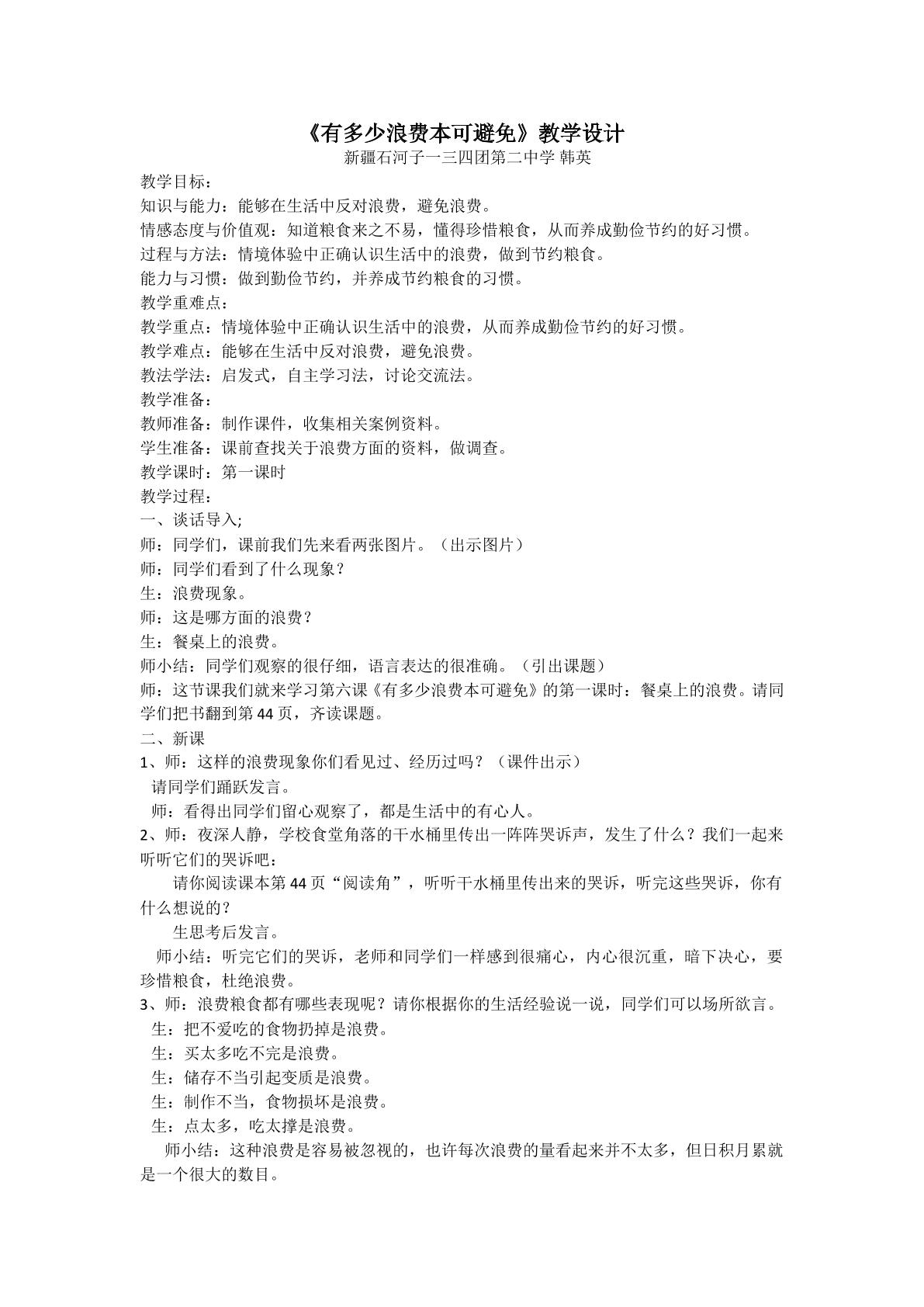 《有多少浪费本可避免》教学设计

新疆石河子一三四团第二中学 韩英

教学目标：

知识与能力：能够在生活中反对浪费，避免浪费。

情感态度与价值观：知道粮食来之不易，懂得珍惜粮食，从而养成勤俭节约的好习惯。

过程与方法：情境体验中正确认识生活中的浪费，做到节约粮食。

能力与习惯：做到勤俭节约，并养成节约粮食的习惯。

教学重难点：

教学重点：情境体验中正确认识生活中的浪费，从而养成勤俭节约的好习惯。

教学难点：能够在生活中反对浪费，避免浪费。

教法学法：启发式，自主学习法，讨论交流法。

教学准备：

教师准备：制作课件，收集相关案例资料。

学生准备：课前查找关于浪费方面的资料，做调查。

教学课时：第一课时

教学过程：

一、谈话导入;

师：同学们，课前我们先来看两张图片。（出示图片）

师：同学们看到了什么现象？

生：浪费现象。

师：这是哪方面的浪费？

生：餐桌上的浪费。

师小结：同学们观察的很仔细，语言表达的很准确。（引出课题）

师：这节课我们就来学习第六课《有多少浪费本可避免》的第一课时：餐桌上的浪费。请同学们把书翻到第44页，齐读课题。

二、新课

1、师：这样的浪费现象你们看见过、经历过吗？（课件出示）

请同学们踊跃发言。

师：看得出同学们留心观察了，都是生活中的有心人。

2、师：夜深人静，学校食堂角落的干水桶里传出一阵阵哭诉声，发生了什么？我们一起来听听它们的哭诉吧：

请你阅读课本第44页“阅读角”，听听干水桶里传出来的哭诉，听完这些哭诉，你有什么想说的？

生思考后发言。

师小结：听完它们的哭诉，老师和同学们一样感到很痛心，内心很沉重，暗下决心，要珍惜粮食，杜绝浪费。

3、师：浪费粮食都有哪些表现呢？请你根据你的生活经验说一说，同学们可以场所欲言。

生：把不爱吃的食物扔掉是浪费。

生：买太多吃不完是浪费。

生：储存不当引起变质是浪费。

生：制作不当，食物损坏是浪费。

生：点太多，吃太撑是浪费。

师小结：这种浪费是容易被忽视的，也许每次浪费的量看起来并不太多，但日积月累就是一个很大的数目。